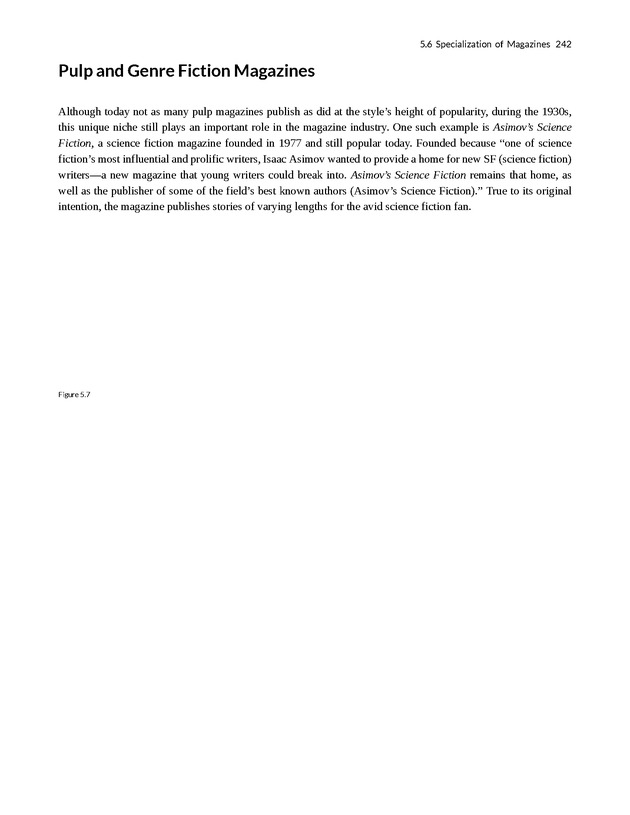 5.6 Specialization of Magazines 242

Pulp and Genre Fiction Magazines

Although today not as many pulp magazines publish as did at the style's height of popularity, during the 1930s, this unique niche still plays an important role in the magazine industry. One such example is Asimov's Science Fiction, a science fiction magazine founded in 1977 and still popular today. Founded because "one of science fiction's most influential and prolific writers, Isaac Asimov wanted to provide a home for new SF (science fiction) writers—a new magazine that young writers could break into. Asimov's Science Fiction remains that home, as well as the publisher of some of the field's best known authors (Asimov's Science Fiction)." True to its original intention, the magazine publishes stories of varying lengths for the avid science fiction fan.

Figure 5.7